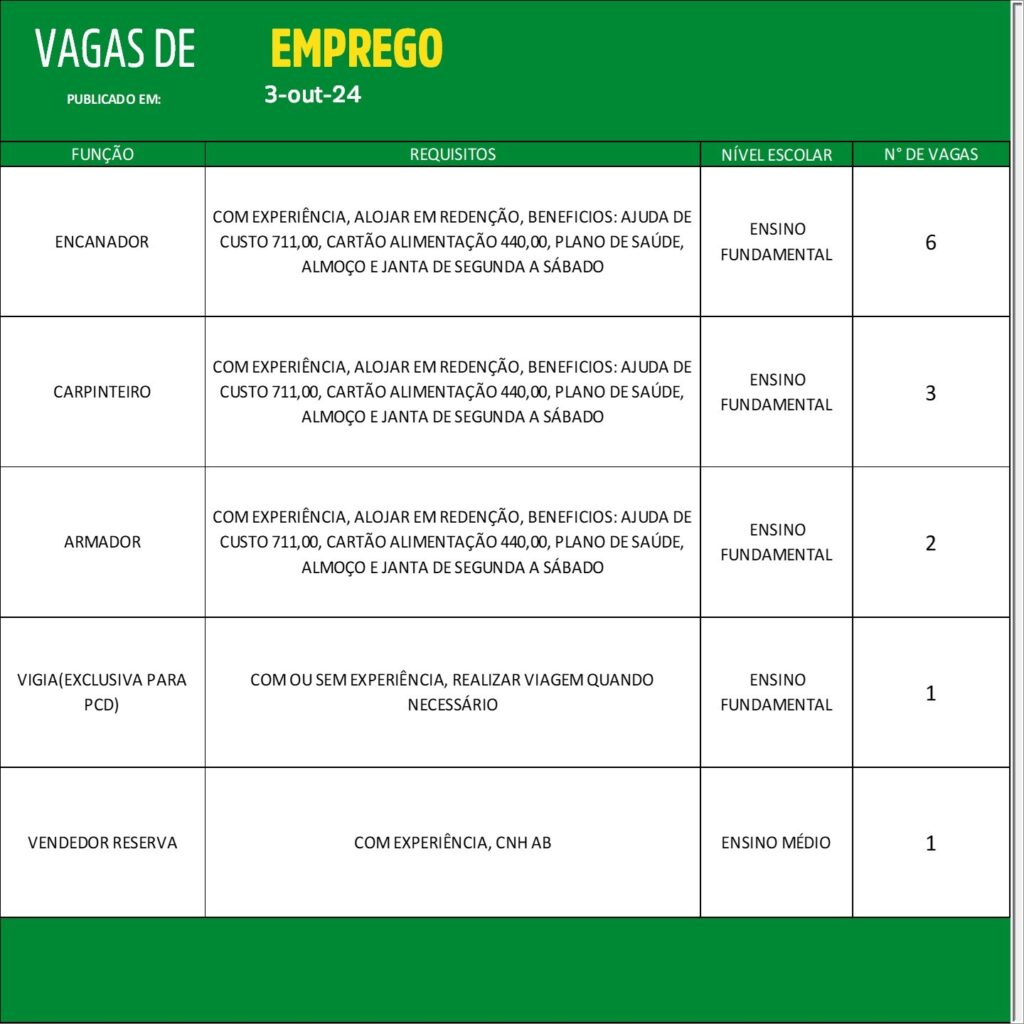 VAGAS DE EMPREGO

PUBLICADO EM: 3-out-24

| FUNÇÃO | REQUISITOS | NÍVEL ESCOLAR | N° DE VAGAS |
|---|---|---|---|
| ENCANADOR | COM EXPERIÊNCIA, ALOJAR EM REDENÇÃO, BENEFICIOS: AJUDA DE CUSTO 711,00, CARTÃO ALIMENTAÇÃO 440,00, PLANO DE SAÚDE, ALMOÇO E JANTA DE SEGUNDA A SÁBADO | ENSINO FUNDAMENTAL | 6 |
| CARPINTEIRO | COM EXPERIÊNCIA, ALOJAR EM REDENÇÃO, BENEFICIOS: AJUDA DE CUSTO 711,00, CARTÃO ALIMENTAÇÃO 440,00, PLANO DE SAÚDE, ALMOÇO E JANTA DE SEGUNDA A SÁBADO | ENSINO FUNDAMENTAL | 3 |
| ARMADOR | COM EXPERIÊNCIA, ALOJAR EM REDENÇÃO, BENEFICIOS: AJUDA DE CUSTO 711,00, CARTÃO ALIMENTAÇÃO 440,00, PLANO DE SAÚDE, ALMOÇO E JANTA DE SEGUNDA A SÁBADO | ENSINO FUNDAMENTAL | 2 |
| VIGIA(EXCLUSIVA PARA PCD) | COM OU SEM EXPERIÊNCIA, REALIZAR VIAGEM QUANDO NECESSÁRIO | ENSINO FUNDAMENTAL | 1 |
| VENDEDOR RESERVA | COM EXPERIÊNCIA, CNH AB | ENSINO MÉDIO | 1 |